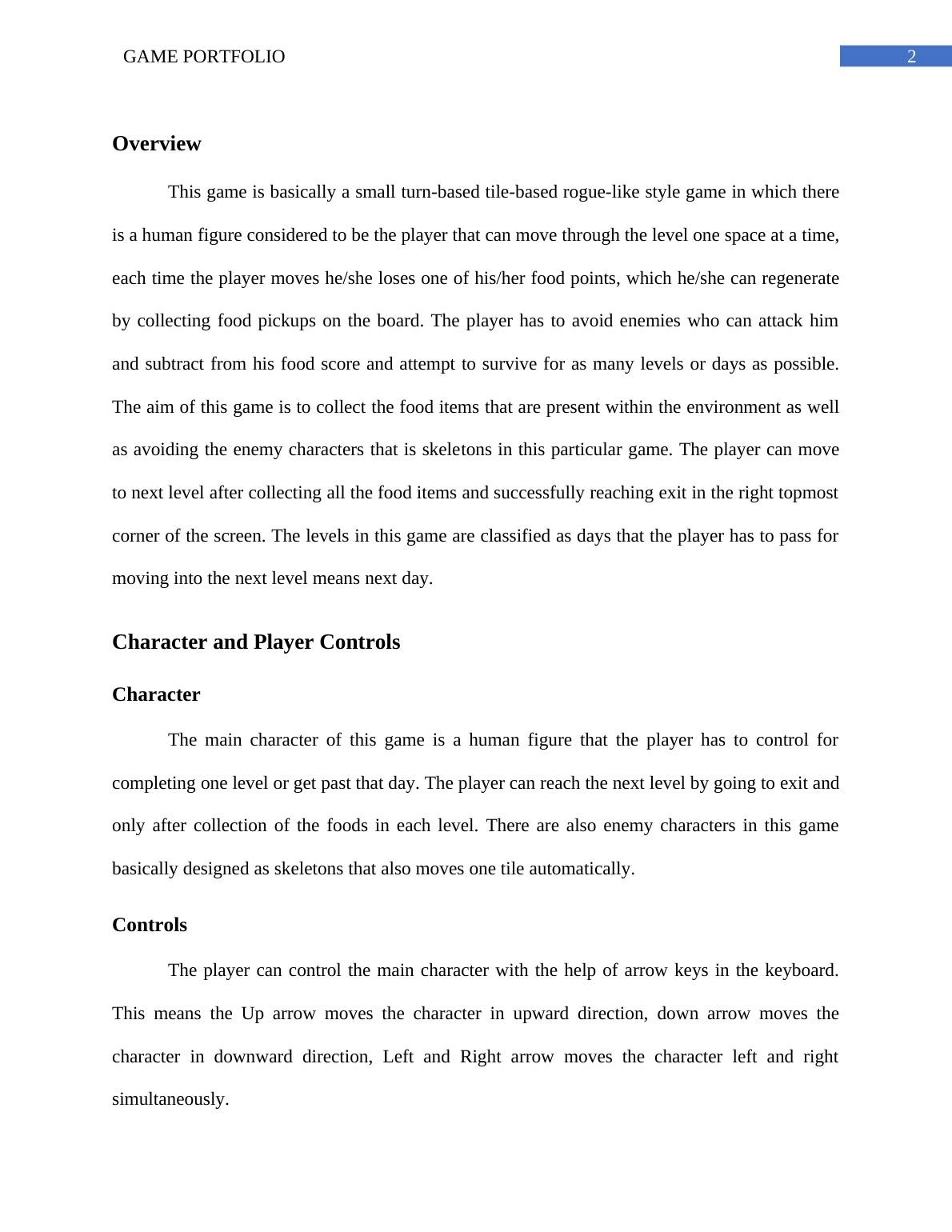 GAME PORTFOLIO 2

Overview

This game is basically a small turn-based tile-based rogue-like style game in which there is a human figure considered to be the player that can move through the level one space at a time, each time the player moves he/she loses one of his/her food points, which he/she can regenerate by collecting food pickups on the board. The player has to avoid enemies who can attack him and subtract from his food score and attempt to survive for as many levels or days as possible. The aim of this game is to collect the food items that are present within the environment as well as avoiding the enemy characters that is skeletons in this particular game. The player can move to next level after collecting all the food items and successfully reaching exit in the right topmost corner of the screen. The levels in this game are classified as days that the player has to pass for moving into the next level means next day.

Character and Player Controls

Character

The main character of this game is a human figure that the player has to control for completing one level or get past that day. The player can reach the next level by going to exit and only after collection of the foods in each level. There are also enemy characters in this game basically designed as skeletons that also moves one tile automatically.

Controls

The player can control the main character with the help of arrow keys in the keyboard. This means the Up arrow moves the character in upward direction, down arrow moves the character in downward direction, Left and Right arrow moves the character left and right simultaneously.